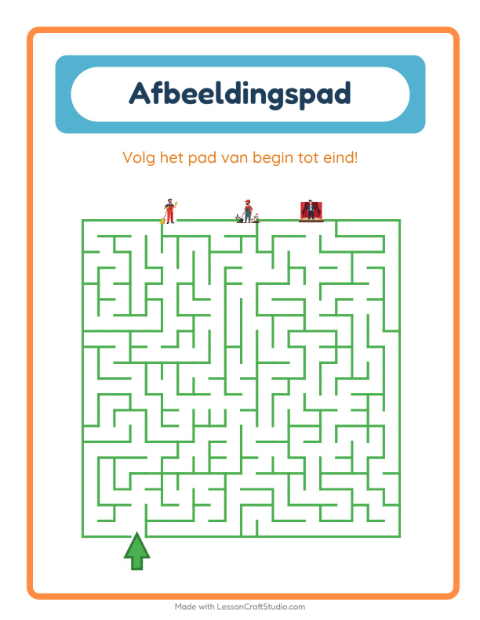 Afbeeldingspad

Volg het pad van begin tot eind!

Made with LessonCraftStudio.com